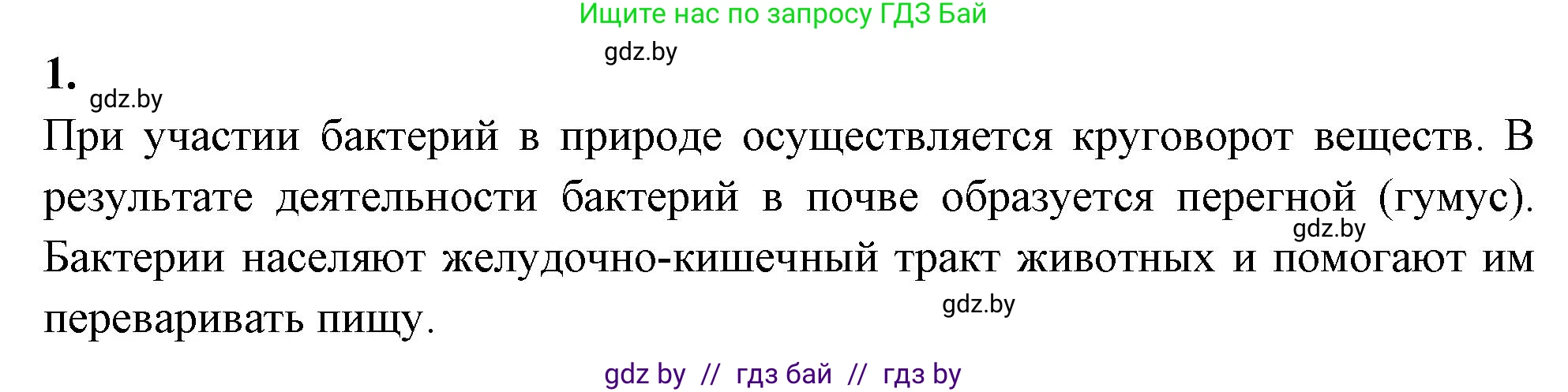 Ищите нас по запросу ГДЗ Бай

gdz.by

1.

gdz.by

При участии бактерий в природе осуществляется круговорот веществ. В результате деятельности бактерий в почве образуется перегной (гумус). Бактерии населяют желудочно-кишечный тракт животных и помогают им переваривать пищу.

gdz.by

gdz.by

gdz by // гдз бай // гдз by